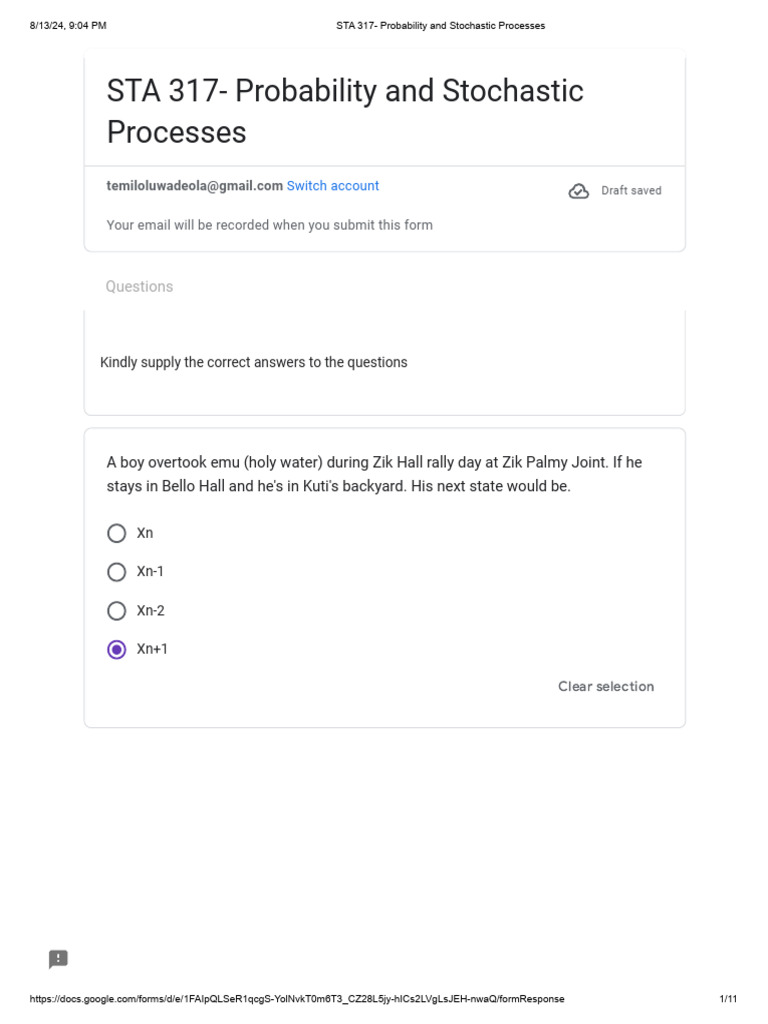 8/13/24, 9:04 PM

STA 317- Probability and Stochastic Processes

STA 317- Probability and Stochastic Processes

temiloluwadeola@gmail.com Switch account

Draft saved

Your email will be recorded when you submit this form

Questions

Kindly supply the correct answers to the questions

A boy overtook emu (holy water) during Zik Hall rally day at Zik Palmy Joint. If he stays in Bello Hall and he's in Kuti's backyard. His next state would be.

Xn

Xn-1

Xn-2

Xn+1

Clear selection

https://docs.google.com/forms/d/e/1FAIpQLSeR1qcgS-YolNvkT0m6T3_CZ28L5jy-hICs2LVgLsJEH-nwaQ/formResponse

1/11